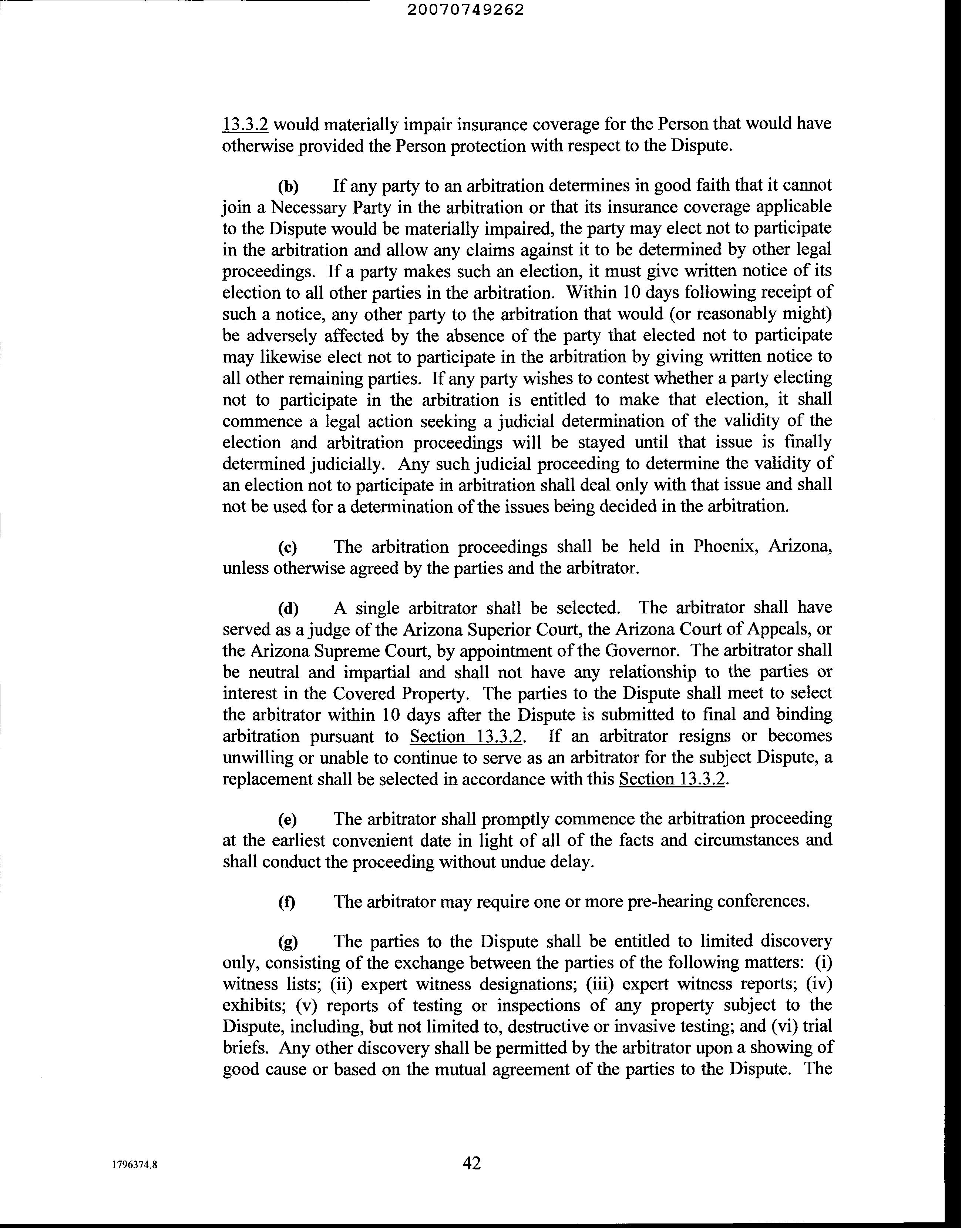 20070749262

13.3.2 would materially impair insurance coverage for the Person that would have otherwise provided the Person protection with respect to the Dispute.

(b) If any party to an arbitration determines in good faith that it cannot join a Necessary Party in the arbitration or that its insurance coverage applicable to the Dispute would be materially impaired, the party may elect not to participate in the arbitration and allow any claims against it to be determined by other legal proceedings. If a party makes such an election, it must give written notice of its election to all other parties in the arbitration. Within 10 days following receipt of such a notice, any other party to the arbitration that would (or reasonably might) be adversely affected by the absence of the party that elected not to participate may likewise elect not to participate in the arbitration by giving written notice to all other remaining parties. If any party wishes to contest whether a party electing not to participate in the arbitration is entitled to make that election, it shall commence a legal action seeking a judicial determination of the validity of the election and arbitration proceedings will be stayed until that issue is finally determined judicially. Any such judicial proceeding to determine the validity of an election not to participate in arbitration shall deal only with that issue and shall not be used for a determination of the issues being decided in the arbitration.

(c) The arbitration proceedings shall be held in Phoenix, Arizona, unless otherwise agreed by the parties and the arbitrator.

(d) A single arbitrator shall be selected. The arbitrator shall have served as a judge of the Arizona Superior Court, the Arizona Court of Appeals, or the Arizona Supreme Court, by appointment of the Governor. The arbitrator shall be neutral and impartial and shall not have any relationship to the parties or interest in the Covered Property. The parties to the Dispute shall meet to select the arbitrator within 10 days after the Dispute is submitted to final and binding arbitration pursuant to Section 13.3.2. If an arbitrator resigns or becomes unwilling or unable to continue to serve as an arbitrator for the subject Dispute, a replacement shall be selected in accordance with this Section 13.3.2.

(e) The arbitrator shall promptly commence the arbitration proceeding at the earliest convenient date in light of all of the facts and circumstances and shall conduct the proceeding without undue delay.

(f) The arbitrator may require one or more pre-hearing conferences.

(g) The parties to the Dispute shall be entitled to limited discovery only, consisting of the exchange between the parties of the following matters: (i) witness lists; (ii) expert witness designations; (iii) expert witness reports; (iv) exhibits; (v) reports of testing or inspections of any property subject to the Dispute, including, but not limited to, destructive or invasive testing; and (vi) trial briefs. Any other discovery shall be permitted by the arbitrator upon a showing of good cause or based on the mutual agreement of the parties to the Dispute. The

1796374.8

42